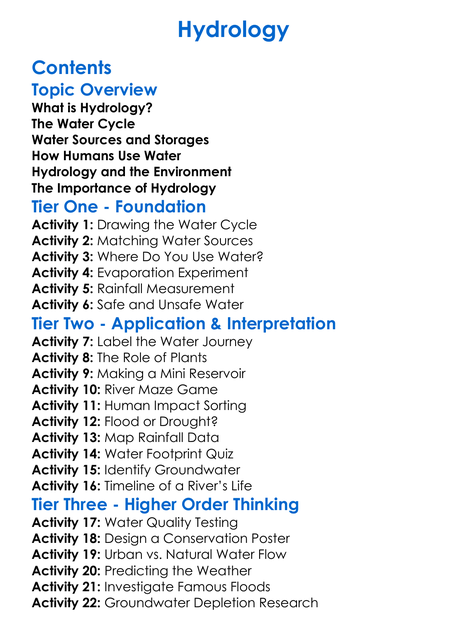 Hydrology

Contents

Topic Overview

What is Hydrology?
The Water Cycle
Water Sources and Storages
How Humans Use Water
Hydrology and the Environment
The Importance of Hydrology

Tier One - Foundation

Activity 1: Drawing the Water Cycle
Activity 2: Matching Water Sources
Activity 3: Where Do You Use Water?
Activity 4: Evaporation Experiment
Activity 5: Rainfall Measurement
Activity 6: Safe and Unsafe Water

Tier Two - Application & Interpretation

Activity 7: Label the Water Journey
Activity 8: The Role of Plants
Activity 9: Making a Mini Reservoir
Activity 10: River Maze Game
Activity 11: Human Impact Sorting
Activity 12: Flood or Drought?
Activity 13: Map Rainfall Data
Activity 14: Water Footprint Quiz
Activity 15: Identify Groundwater
Activity 16: Timeline of a River's Life

Tier Three - Higher Order Thinking

Activity 17: Water Quality Testing
Activity 18: Design a Conservation Poster
Activity 19: Urban vs. Natural Water Flow
Activity 20: Predicting the Weather
Activity 21: Investigate Famous Floods
Activity 22: Groundwater Depletion Research